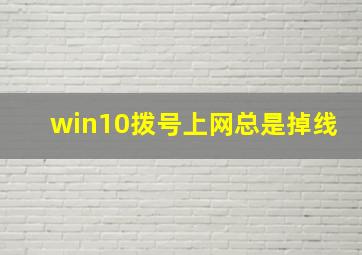 win10拨号上网总是掉线